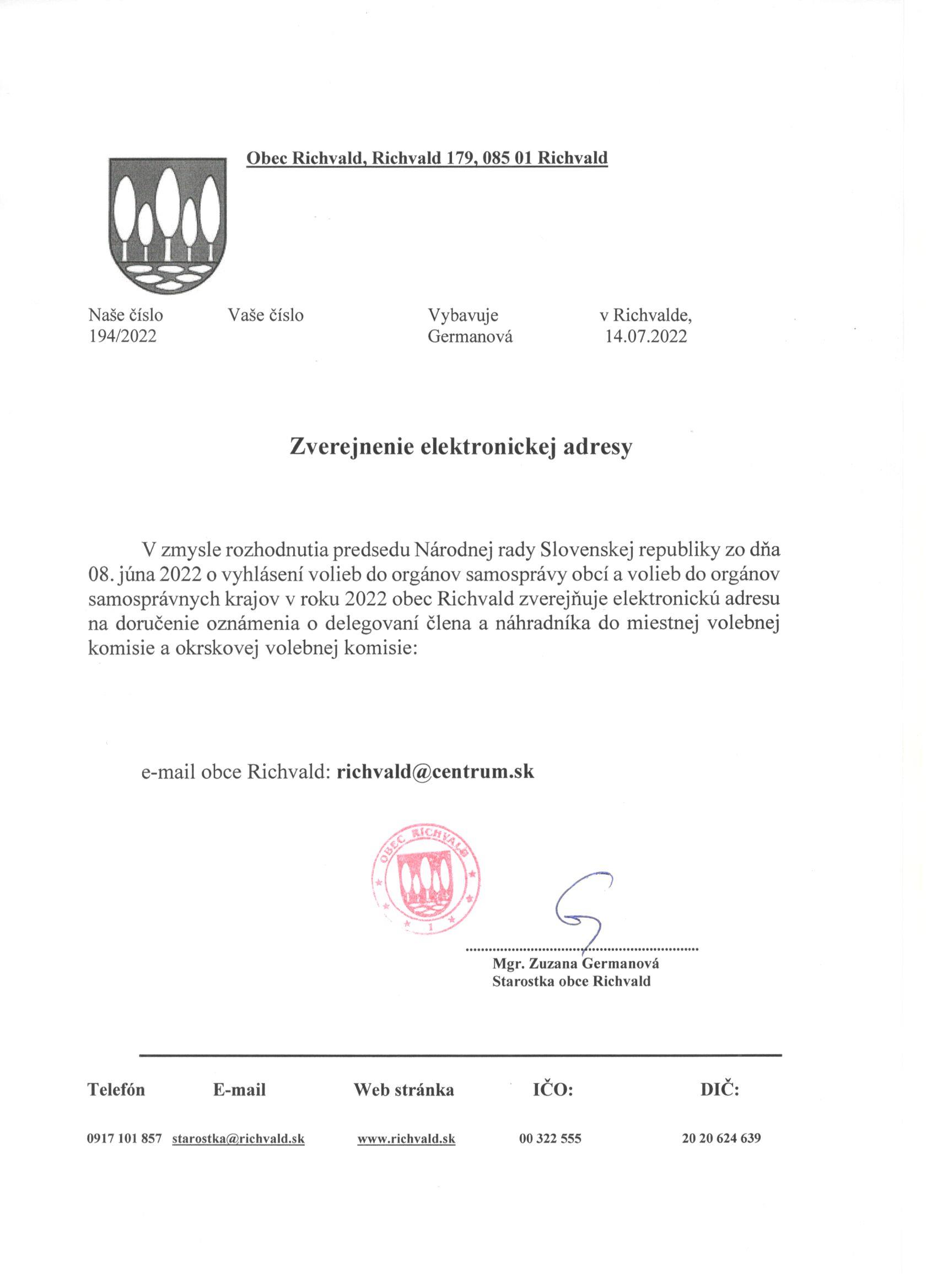 Obec Richvald, Richvald 179, 085 01 Richvald

| Naše číslo | Vaše číslo | Vybavuje | v Richvalde, |
|---|---|---|---|
| 194/2022 | | Germanová | 14.07.2022 |

Zverejnenie elektronickej adresy

V zmysle rozhodnutia predsedu Národnej rady Slovenskej republiky zo dňa 08. júna 2022 o vyhlásení volieb do orgánov samosprávy obcí a volieb do orgánov samosprávnych krajov v roku 2022 obec Richvald zverejňuje elektronickú adresu na doručenie oznámenia o delegovaní člena a náhradníka do miestnej volebnej komisie a okrskovej volebnej komisie:

e-mail obce Richvald: richvald@centrum.sk

OBEC RICHVALD 1

Mgr. Zuzana Germanová
Starostka obce Richvald

| Telefón | E-mail | Web stránka | IČO: | DIČ: |
|---|---|---|---|---|
| 0917 101 857 | starostka@richvald.sk | www.richvald.sk | 00 322 555 | 20 20 624 639 |